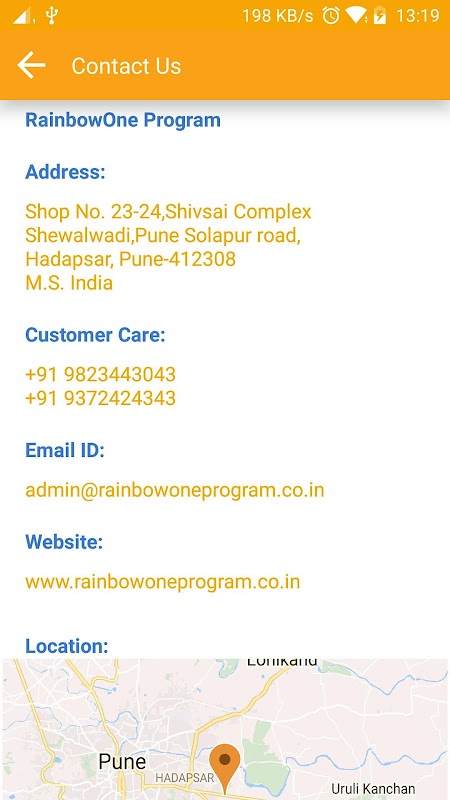 198 KB/s 13:19

Contact Us

RainbowOne Program

Address:

Shop No. 23-24,Shivsai Complex
Shewalwadi,Pune Solapur road,
Hadapsar, Pune-412308
M.S. India

Customer Care:

+91 9823443043
+91 9372424343

Email ID:

admin@rainbowoneprogram.co.in

Website:

www.rainbowoneprogram.co.in

Location:

Lonikand
Pune
HADAPSAR
Uruli Kanchan